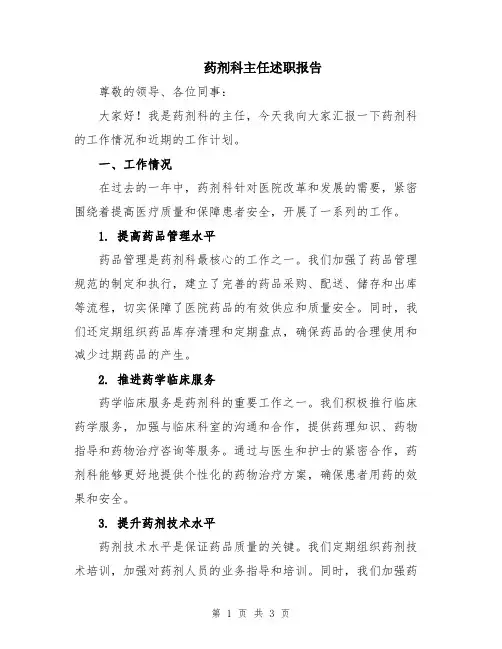 药剂科主任述职报告

尊敬的领导、各位同事：

大家好！我是药剂科的主任，今天我向大家汇报一下药剂科的工作情况和近期的工作计划。

一、工作情况

在过去的一年中，药剂科针对医院改革和发展的需要，紧密围绕着提高医疗质量和保障患者安全，开展了一系列的工作。

1. 提高药品管理水平

药品管理是药剂科最核心的工作之一。我们加强了药品管理规范的制定和执行，建立了完善的药品采购、配送、储存和出库等流程，切实保障了医院药品的有效供应和质量安全。同时，我们还定期组织药品库存清理和定期盘点，确保药品的合理使用和减少过期药品的产生。

2. 推进药学临床服务

药学临床服务是药剂科的重要工作之一。我们积极推行临床药学服务，加强与临床科室的沟通和合作，提供药理知识、药物指导和药物治疗咨询等服务。通过与医生和护士的紧密合作，药剂科能够更好地提供个性化的药物治疗方案，确保患者用药的效果和安全。

3. 提升药剂技术水平

药剂技术水平是保证药品质量的关键。我们定期组织药剂技术培训，加强对药剂人员的业务指导和培训。同时，我们加强药

第 1 页 共 3 页